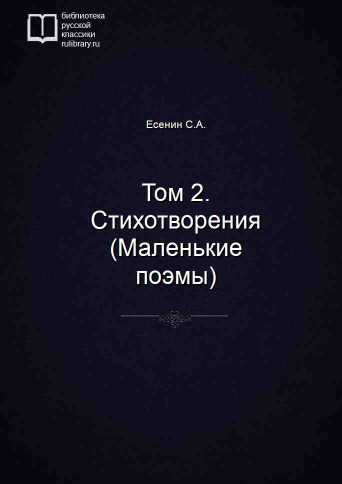 библиотека
русской
классики
rulibrary.ru

Есенин С.А.

Том 2. Стихотворения (Маленькие поэмы)